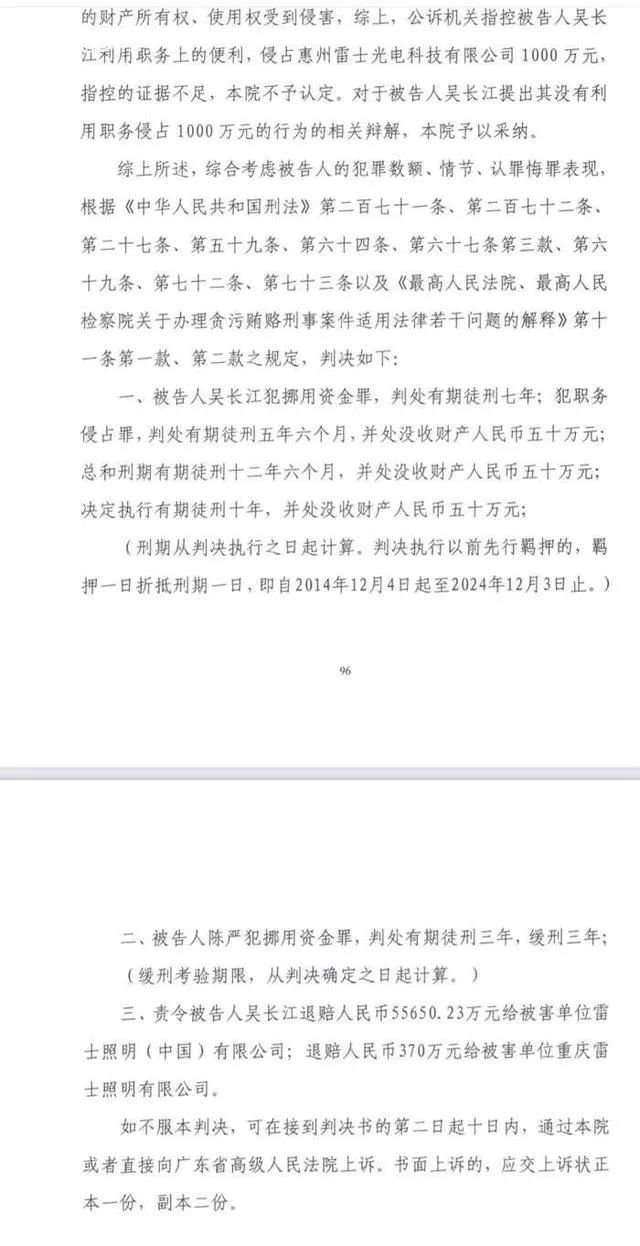 的财产所有权、使用权受到侵害，综上，公诉机关指控被告人吴长江利用职务上的便利，侵占惠州雷士光电科技有限公司1000万元，指控的证据不足，本院不予认定。对于被告人吴长江提出其没有利用职务侵占1000万元的行为的相关辩解，本院予以采纳。

综上所述，综合考虑被告人的犯罪数额、情节、认罪悔罪表现，根据《中华人民共和国刑法》第二百七十一条、第二百七十二条、第二十七条、第五十九条、第六十四条、第六十七条第三款、第六十九条、第七十二条、第七十三条以及《最高人民法院、最高人民检察院关于办理贪污贿赂刑事案件适用法律若干问题的解释》第十一条第一款、第二款之规定，判决如下：

一、被告人吴长江犯挪用资金罪，判处有期徒刑七年；犯职务侵占罪，判处有期徒刑五年六个月，并处没收财产人民币五十万元；总和刑期有期徒刑十二年六个月，并处没收财产人民币五十万元；决定执行有期徒刑十年，并处没收财产人民币五十万元；

（刑期从判决执行之日起计算。判决执行以前先行羁押的，羁押一日折抵刑期一日，即自2014年12月4日起至2024年12月3日止。）

96

二、被告人陈严犯挪用资金罪，判处有期徒刑三年，缓刑三年；

（缓刑考验期限，从判决确定之日起计算。）

三、责令被告人吴长江退赔人民币55650.23万元给被害单位雷士照明（中国）有限公司；退赔人民币370万元给被害单位重庆雷士照明有限公司。

如不服本判决，可在接到判决书的第二日起十日内，通过本院或者直接向广东省高级人民法院上诉。书面上诉的，应交上诉状正本一份，副本二份。